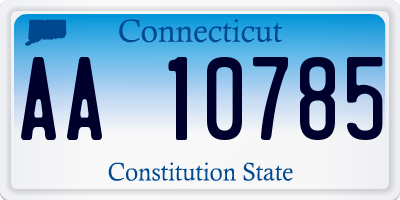 Connecticut

AA 10785

Constitution State